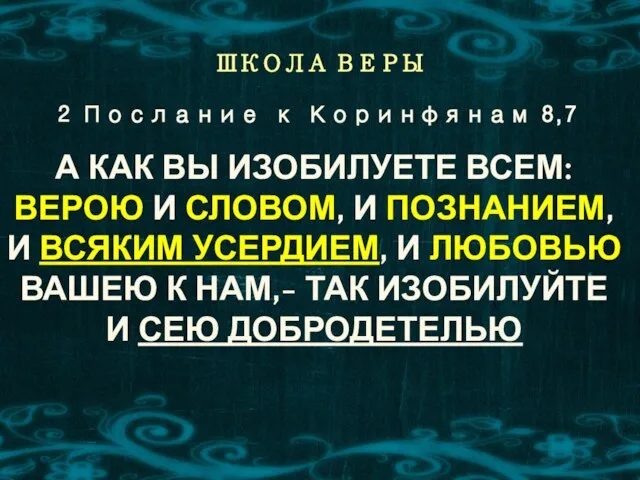 ШКОЛА ВЕРЫ

2 Послание к Коринфянам 8,7

А КАК ВЫ ИЗОБИЛУЕТЕ ВСЕМ: ВЕРОЮ И СЛОВОМ, И ПОЗНАНИЕМ, И ВСЯКИМ УСЕРДИЕМ, И ЛЮБОВЬЮ ВАШЕЮ К НАМ,- ТАК ИЗОБИЛУЙТЕ И СЕЮ ДОБРОДЕТЕЛЬЮ